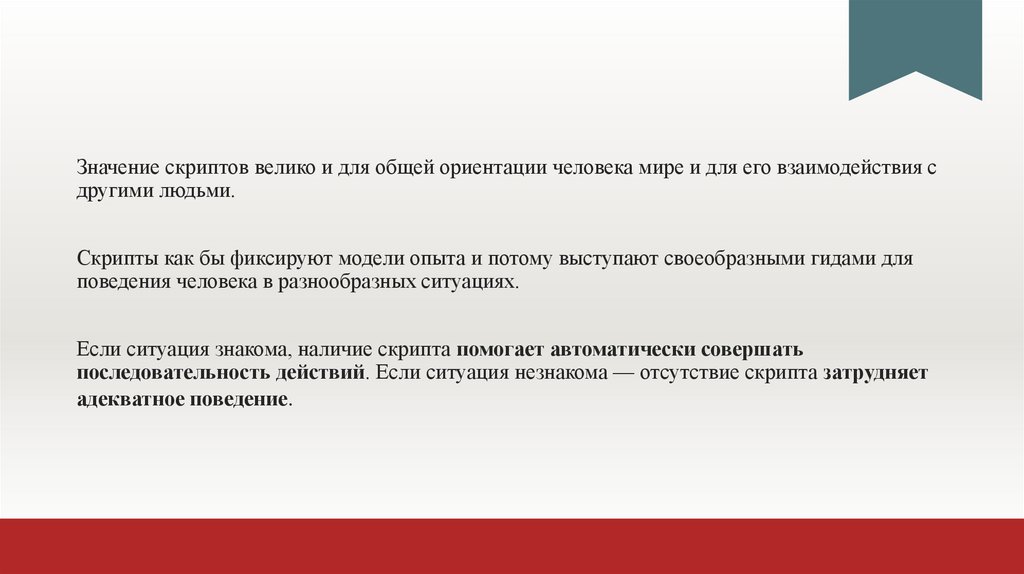 Значение скриптов велико и для общей ориентации человека мире и для его взаимодействия с другими людьми.

Скрипты как бы фиксируют модели опыта и потому выступают своеобразными гидами для поведения человека в разнообразных ситуациях.

Если ситуация знакома, наличие скрипта помогает автоматически совершать последовательность действий. Если ситуация незнакома — отсутствие скрипта затрудняет адекватное поведение.